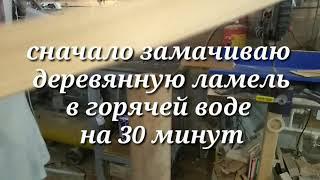 сначало замачиваю деревянную ламель в горячей воде на 30 минут